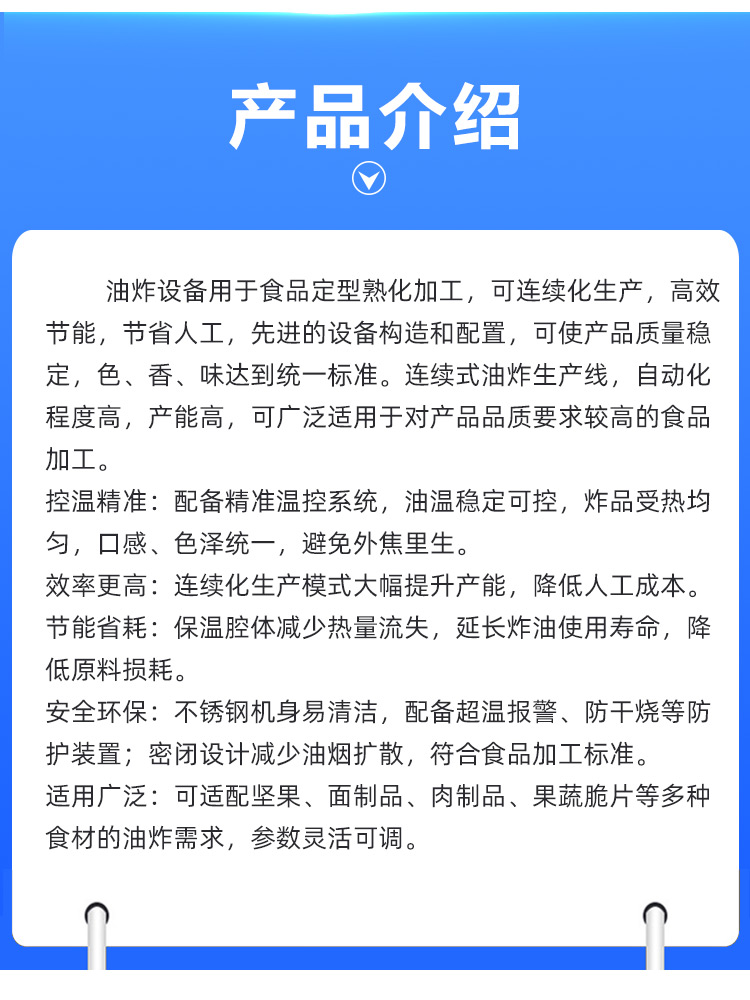 产品介绍

油炸设备用于食品定型熟化加工，可连续化生产，高效节能，节省人工，先进的设备构造和配置，可使产品质量稳定，色、香、味达到统一标准。连续式油炸生产线，自动化程度高，产能高，可广泛适用于对产品品质要求较高的食品加工。

控温精准：配备精准温控系统，油温稳定可控，炸品受热均匀，口感、色泽统一，避免外焦里生。

效率更高：连续化生产模式大幅提升产能，降低人工成本。

节能省耗：保温腔体减少热量流失，延长炸油使用寿命，降低原料损耗。

安全环保：不锈钢机身易清洁，配备超温报警、防干烧等防护装置；密闭设计减少油烟扩散，符合食品加工标准。

适用广泛：可适配坚果、面制品、肉制品、果蔬脆片等多种食材的油炸需求，参数灵活可调。